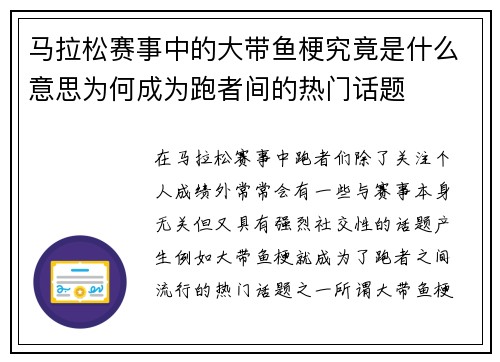 马拉松赛事中的大带鱼梗究竟是什么意思为何成为跑者间的热门话题

在马拉松赛事中跑者们除了关注个人成绩外常常会有一些与赛事本身无关但又具有强烈社交性的话题产生例如大带鱼梗就成为了跑者之间流行的热门话题之一所谓大带鱼梗